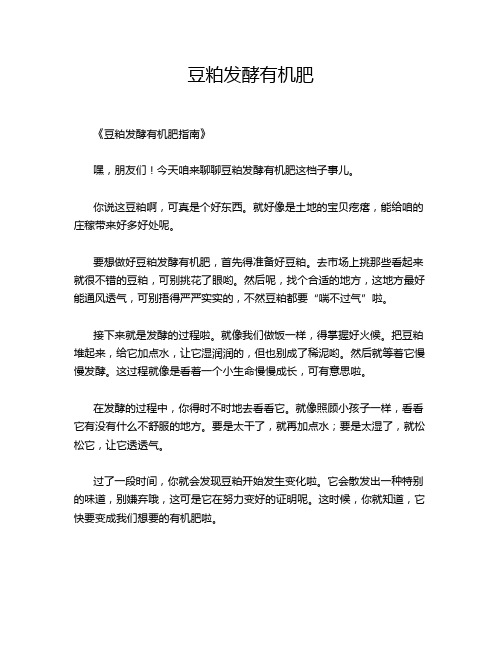 豆粕发酵有机肥

《豆粕发酵有机肥指南》

嘿，朋友们！今天咱来聊聊豆粕发酵有机肥这档子事儿。

你说这豆粕啊，可真是个好东西。就好像是土地的宝贝疙瘩，能给咱的庄稼带来好多好处呢。

要想做好豆粕发酵有机肥，首先得准备好豆粕。去市场上挑那些看起来就很不错的豆粕，可别挑花了眼哟。然后呢，找个合适的地方，这地方最好能通风透气，可别捂得严严实实的，不然豆粕都要“喘不过气”啦。

接下来就是发酵的过程啦。就像我们做饭一样，得掌握好火候。把豆粕堆起来，给它加点水，让它湿润润的，但也别成了稀泥哟。然后就等着它慢慢发酵。这过程就像是看着一个小生命慢慢成长，可有意思啦。

在发酵的过程中，你得时不时地去看看它。就像照顾小孩子一样，看看它有没有什么不舒服的地方。要是太干了，就再加点水；要是太湿了，就松松它，让它透透气。

过了一段时间，你就会发现豆粕开始发生变化啦。它会散发出一种特别的味道，别嫌弃哦，这可是它在努力变好的证明呢。这时候，你就知道，它快要变成我们想要的有机肥啦。